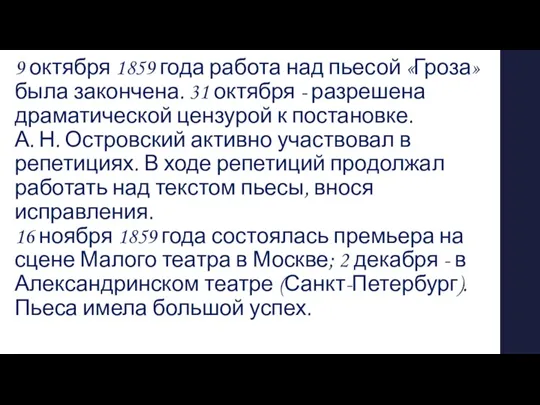 9 октября 1859 года работа над пьесой «Гроза» была закончена. 31 октября - разрешена драматической цензурой к постановке.
А. Н. Островский активно участвовал в репетициях. В ходе репетиций продолжал работать над текстом пьесы, внося исправления.
16 ноября 1859 года состоялась премьера на сцене Малого театра в Москве; 2 декабря - в Александринском театре (Санкт-Петербург). Пьеса имела большой успех.